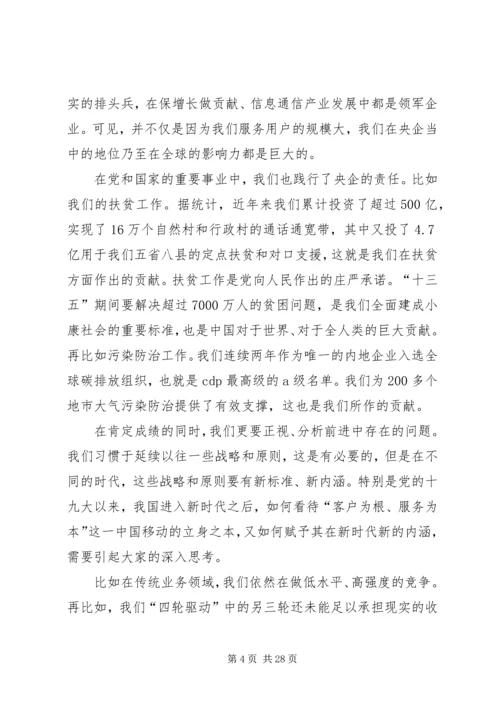 实的排头兵，在保增长做贡献、信息通信产业发展中都是领军企业。可见，并不仅是因为我们服务用户的规模大，我们在央企当中的地位乃至在全球的影响力都是巨大的。

在党和国家的重要事业中，我们也践行了央企的责任。比如我们的扶贫工作。据统计，近年来我们累计投资了超过500亿，实现了16万个自然村和行政村的通话通宽带，其中又投了4.7亿用于我们五省八县的定点扶贫和对口支援，这就是我们在扶贫方面作出的贡献。扶贫工作是党向人民作出的庄严承诺。“十三五”期间要解决超过7000万人的贫困问题，是我们全面建成小康社会的重要标准，也是中国对于世界、对于全人类的巨大贡献。再比如污染防治工作。我们连续两年作为唯一的内地企业入选全球碳排放组织，也就是cdp最高级的a级名单。我们为200多个地市大气污染防治提供了有效支撑，这也是我们所作的贡献。

在肯定成绩的同时，我们更要正视、分析前进中存在的问题。我们习惯于延续以往一些战略和原则，这是有必要的，但是在不同的时代，这些战略和原则要有新标准、新内涵。特别是党的十九大以来，我国进入新时代之后，如何看待“客户为根、服务为本”这一中国移动的立身之本，又如何赋予其在新时代新的内涵，需要引起大家的深入思考。

比如在传统业务领域，我们依然在做低水平、高强度的竞争。再比如，我们“四轮驱动”中的另三轮还未能足以承担现实的收

第4页 共28页